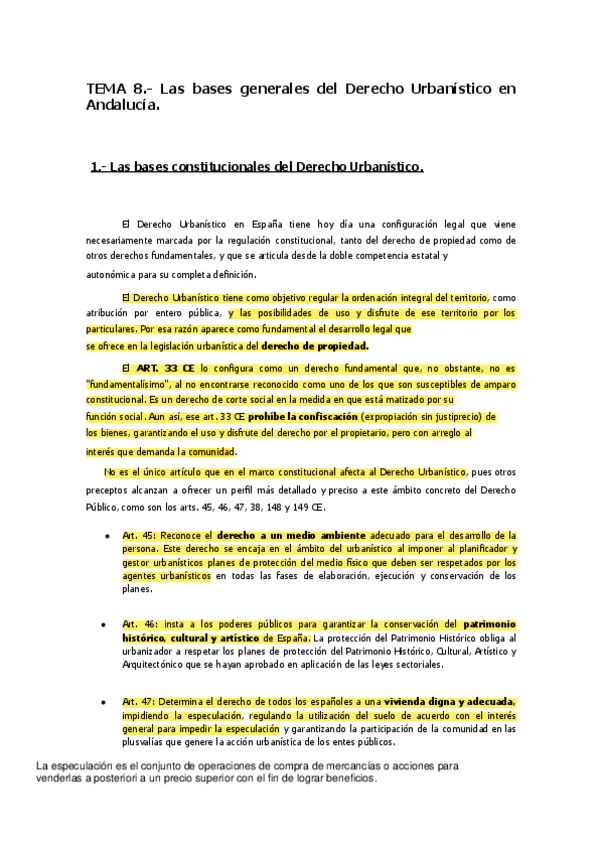 TEMA 8.- Las bases generales del Derecho Urbanístico en Andalucía.

1.- Las bases constitucionales del Derecho Urbanístico.

El Derecho Urbanístico en España tiene hoy día una configuración legal que viene necesariamente marcada por la regulación constitucional, tanto del derecho de propiedad como de otros derechos fundamentales, y que se articula desde la doble competencia estatal y autonómica para su completa definición.

El Derecho Urbanístico tiene como objetivo regular la ordenación integral del territorio, como atribución por entero pública, y las posibilidades de uso y disfrute de ese territorio por los particulares. Por esa razón aparece como fundamental el desarrollo legal que se ofrece en la legislación urbanística del derecho de propiedad.

El ART. 33 CE lo configura como un derecho fundamental que, no obstante, no es "fundamentalísimo", al no encontrarse reconocido como uno de los que son susceptibles de amparo constitucional. Es un derecho de corte social en la medida en que está matizado por su función social. Aun así, ese art. 33 CE prohíbe la confiscación (expropiación sin justiprecio) de los bienes, garantizando el uso y disfrute del derecho por el propietario, pero con arreglo al interés que demanda la comunidad.

No es el único artículo que en el marco constitucional afecta al Derecho Urbanístico, pues otros preceptos alcanzan a ofrecer un perfil más detallado y preciso a este ámbito concreto del Derecho Público, como son los arts. 45, 46, 47, 38, 148 y 149 CE.

• Art. 45: Reconoce el derecho a un medio ambiente adecuado para el desarrollo de la persona. Este derecho se encaja en el ámbito del urbanístico al imponer al planificador y gestor urbanísticos planes de protección del medio físico que deben ser respetados por los agentes urbanísticos en todas las fases de elaboración, ejecución y conservación de los planes.

• Art. 46: insta a los poderes públicos para garantizar la conservación del patrimonio histórico, cultural y artístico de España. La protección del Patrimonio Histórico obliga al urbanizador a respetar los planes de protección del Patrimonio Histórico, Cultural, Artístico y Arquitectónico que se hayan aprobado en aplicación de las leyes sectoriales.

• Art. 47: Determina el derecho de todos los españoles a una vivienda digna y adecuada, impidiendo la especulación, regulando la utilización del suelo de acuerdo con el interés general para impedir la especulación y garantizando la participación de la comunidad en las plusvalías que genere la acción urbanística de los entes públicos.

La especulación es el conjunto de operaciones de compra de mercancías o acciones para venderlas a posteriori a un precio superior con el fin de lograr beneficios.